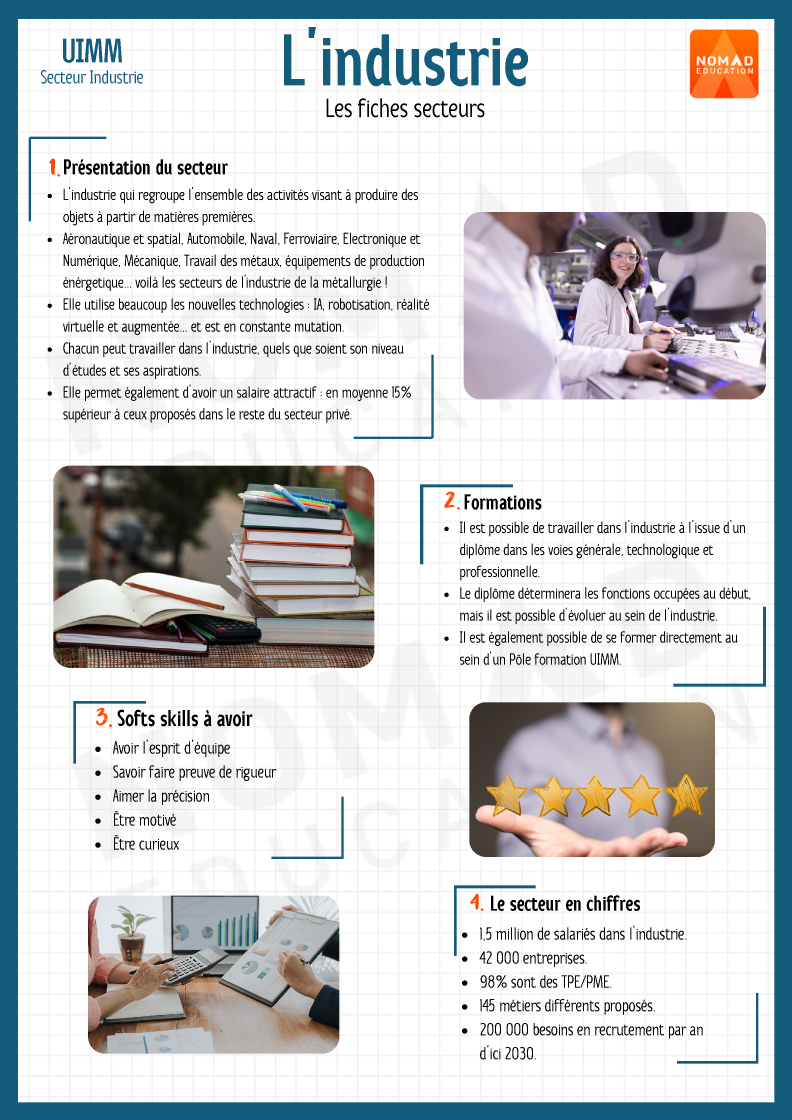 UIMM
Secteur Industrie

L'industrie
Les fiches secteurs

NOMAD EDUCATION

1. Présentation du secteur

- L'industrie qui regroupe l'ensemble des activités visant à produire des objets à partir de matières premières.
- Aéronautique et spatial, Automobile, Naval, Ferroviaire, Electronique et Numérique, Mécanique, Travail des métaux, équipements de production énérgetique... voilà les secteurs de l'industrie de la métallurgie !
- Elle utilise beaucoup les nouvelles technologies : IA, robotisation, réalité virtuelle et augmentée... et est en constante mutation.
- Chacun peut travailler dans l'industrie, quels que soient son niveau d'études et ses aspirations.
- Elle permet également d'avoir un salaire attractif : en moyenne 15% supérieur à ceux proposés dans le reste du secteur privé.

2. Formations

- Il est possible de travailler dans l'industrie à l'issue d'un diplôme dans les voies générale, technologique et professionnelle.
- Le diplôme déterminera les fonctions occupées au début, mais il est possible d'évoluer au sein de l'industrie.
- Il est également possible de se former directement au sein d'un Pôle formation UIMM.

3. Softs skills à avoir

- Avoir l'esprit d'équipe
- Savoir faire preuve de rigueur
- Aimer la précision
- Être motivé
- Être curieux

4. Le secteur en chiffres

- 1,5 million de salariés dans l'industrie.
- 42 000 entreprises.
- 98% sont des TPE/PME.
- 145 métiers différents proposés.
- 200 000 besoins en recrutement par an d'ici 2030.